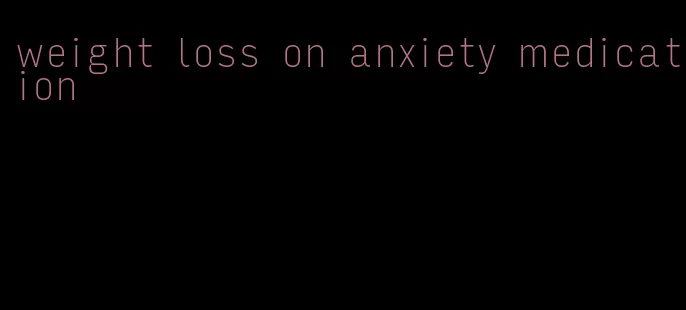 weight loss on anxiety medication